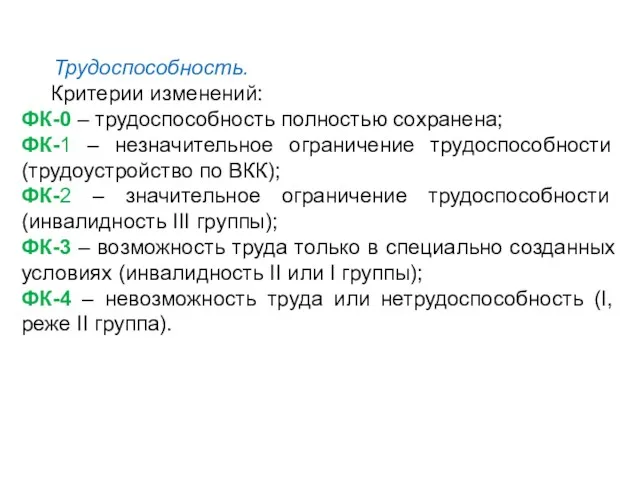 Трудоспособность.

Критерии изменений:

ФК-0 – трудоспособность полностью сохранена;

ФК-1 – незначительное ограничение трудоспособности (трудоустройство по ВКК);

ФК-2 – значительное ограничение трудоспособности (инвалидность III группы);

ФК-3 – возможность труда только в специально созданных условиях (инвалидность II или I группы);

ФК-4 – невозможность труда или нетрудоспособность (I, реже II группа).